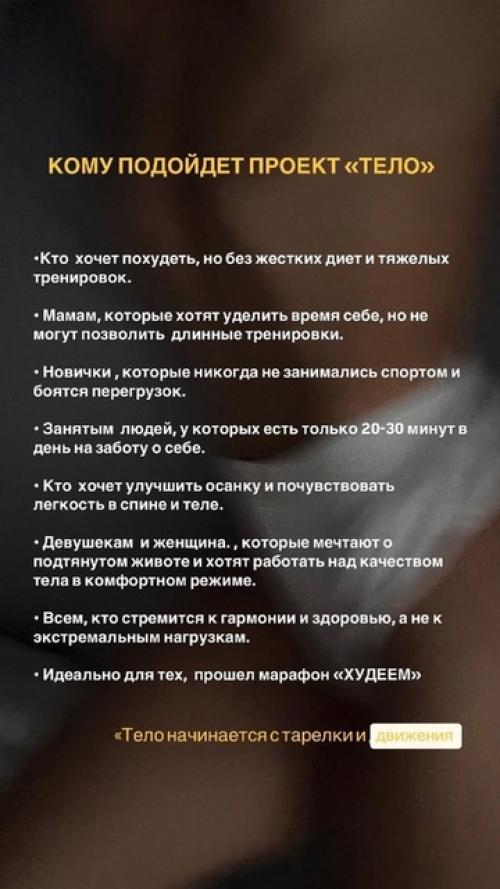 КОМУ ПОДОЙДЕТ ПРОЕКТ «ТЕЛО»

•Кто хочет похудеть, но без жестких диет и тяжелых тренировок.

• Мамам, которые хотят уделить время себе, но не могут позволить длинные тренировки.

• Новички , которые никогда не занимались спортом и боятся перегрузок.

• Занятым людей, у которых есть только 20-30 минут в день на заботу о себе.

• Кто хочет улучшить осанку и почувствовать легкость в спине и теле.

• Девушекам и женщина. , которые мечтают о подтянутом животе и хотят работать над качеством тела в комфортном режиме.

• Всем, кто стремится к гармонии и здоровью, а не к экстремальным нагрузкам.

• Идеально для тех, прошел марафон «ХУДЕЕМ»

«Тело начинается с тарелки и движения